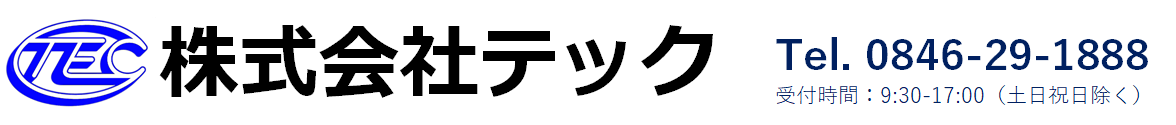 TEC 株式会社テック

Tel. 0846-29-1888
受付時間：9:30-17:00（土日祝日除く）